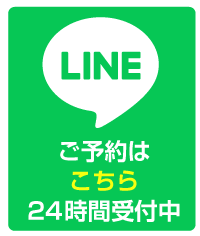 LINE

ご予約は
こちら
24時間受付中